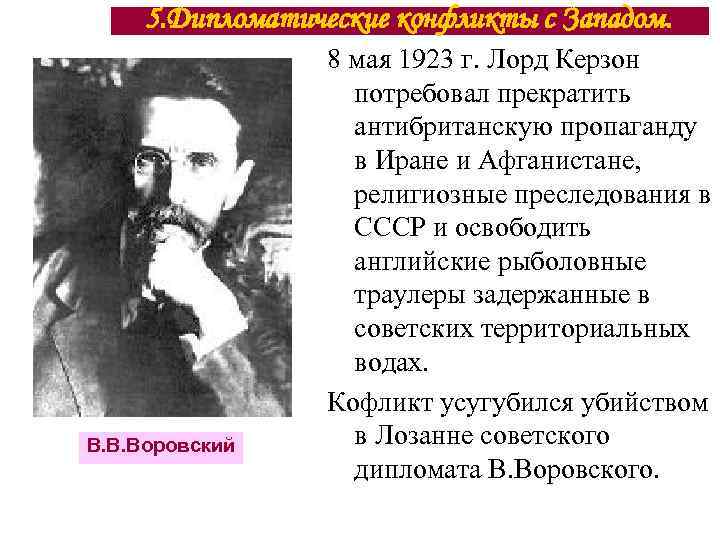 5.Дипломатические конфликты с Западом.

8 мая 1923 г. Лорд Керзон потребовал прекратить антибританскую пропаганду в Иране и Афганистане, религиозные преследования в СССР и освободить английские рыболовные траулеры задержанные в советских территориальных водах.

Кофликт усугубился убийством в Лозанне советского дипломата В.Воровского.

В.В.Воровский